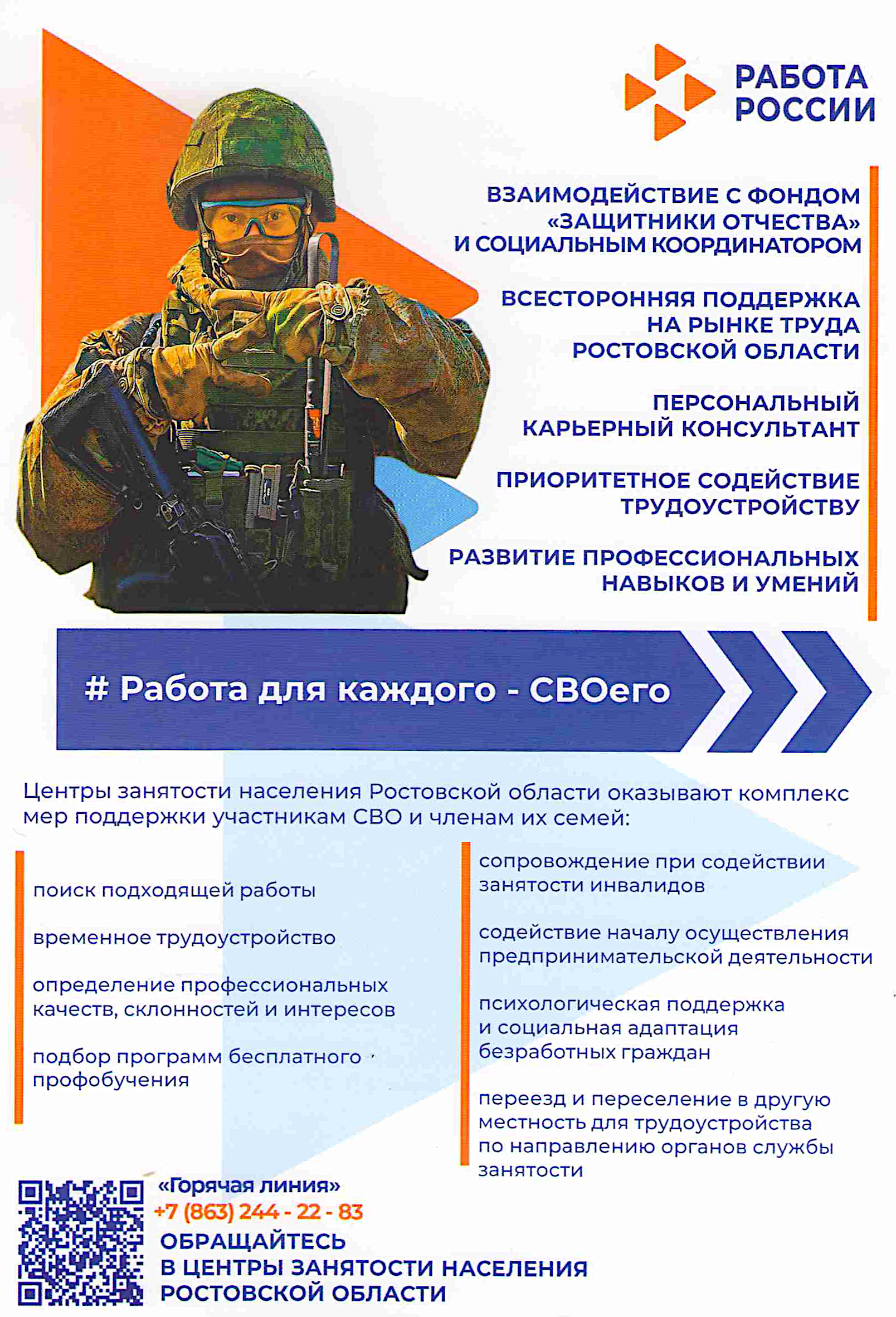 РАБОТА
РОССИИ

ВЗАИМОДЕЙСТВИЕ С ФОНДОМ «ЗАЩИТНИКИ ОТЧЕСТВА» И СОЦИАЛЬНЫМ КООРДИНАТОРОМ

ВСЕСТОРОННЯЯ ПОДДЕРЖКА НА РЫНКЕ ТРУДА РОСТОВСКОЙ ОБЛАСТИ

ПЕРСОНАЛЬНЫЙ КАРЬЕРНЫЙ КОНСУЛЬТАНТ

ПРИОРИТЕТНОЕ СОДЕЙСТВИЕ ТРУДОУСТРОЙСТВУ

РАЗВИТИЕ ПРОФЕССИОНАЛЬНЫХ НАВЫКОВ И УМЕНИЙ

# Работа для каждого - СВОего

Центры занятости населения Ростовской области оказывают комплекс мер поддержки участникам СВО и членам их семей:

поиск подходящей работы

временное трудоустройство

определение профессиональных качеств, склонностей и интересов

подбор программ бесплатного профобучения

сопровождение при содействии занятости инвалидов

содействие началу осуществления предпринимательской деятельности

психологическая поддержка и социальная адаптация безработных граждан

переезд и переселение в другую местность для трудоустройства по направлению органов службы занятости

«Горячая линия»
+7 (863) 244 - 22 - 83
ОБРАЩАЙТЕСЬ
В ЦЕНТРЫ ЗАНЯТОСТИ НАСЕЛЕНИЯ
РОСТОВСКОЙ ОБЛАСТИ